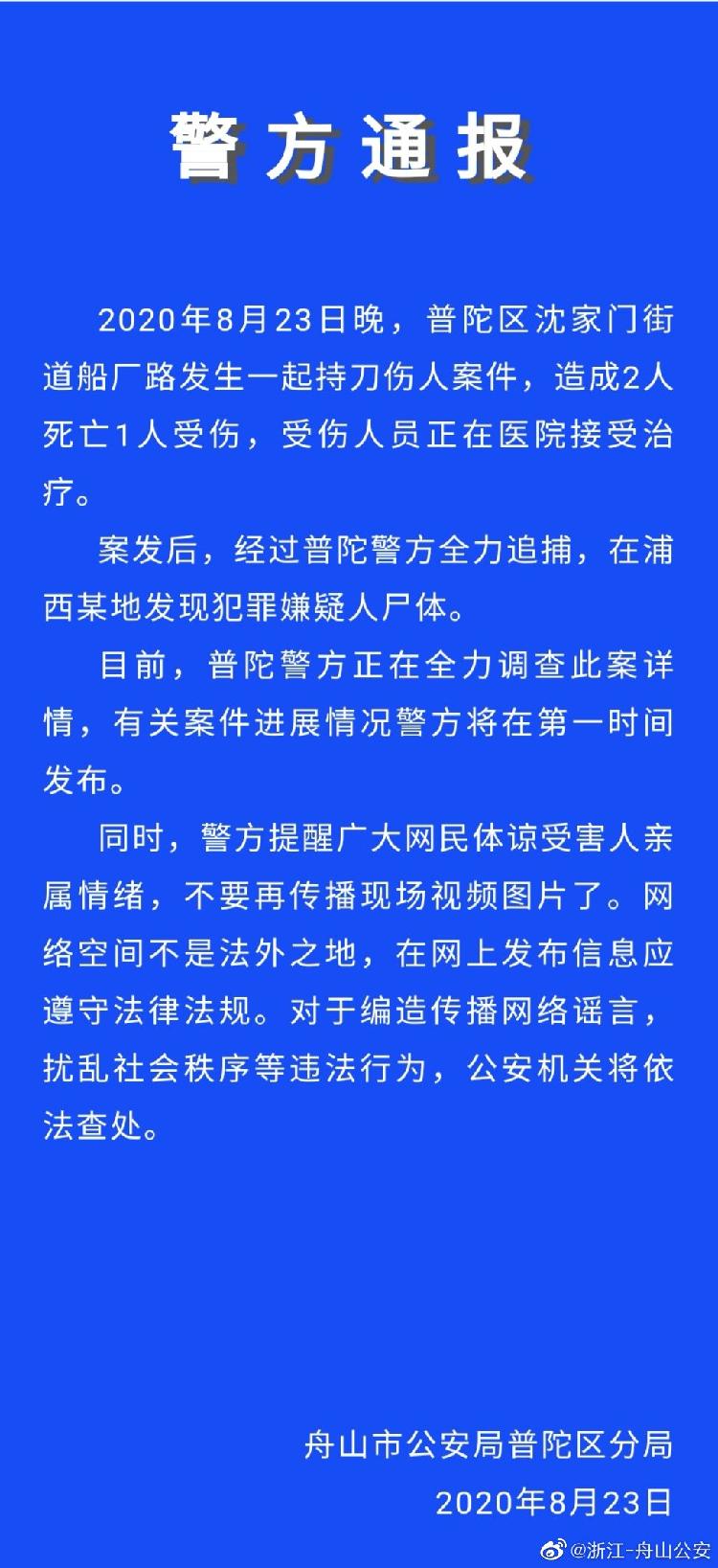 警方通报

2020年8月23日晚，普陀区沈家门街道船厂路发生一起持刀伤人案件，造成2人死亡1人受伤，受伤人员正在医院接受治疗。

案发后，经过普陀警方全力追捕，在浦西某地发现犯罪嫌疑人尸体。

目前，普陀警方正在全力调查此案详情，有关案件进展情况警方将在第一时间发布。

同时，警方提醒广大网民体谅受害人亲属情绪，不要再传播现场视频图片了。网络空间不是法外之地，在网上发布信息应遵守法律法规。对于编造传播网络谣言，扰乱社会秩序等违法行为，公安机关将依法查处。

舟山市公安局普陀区分局
2020年8月23日

@浙江-舟山公安